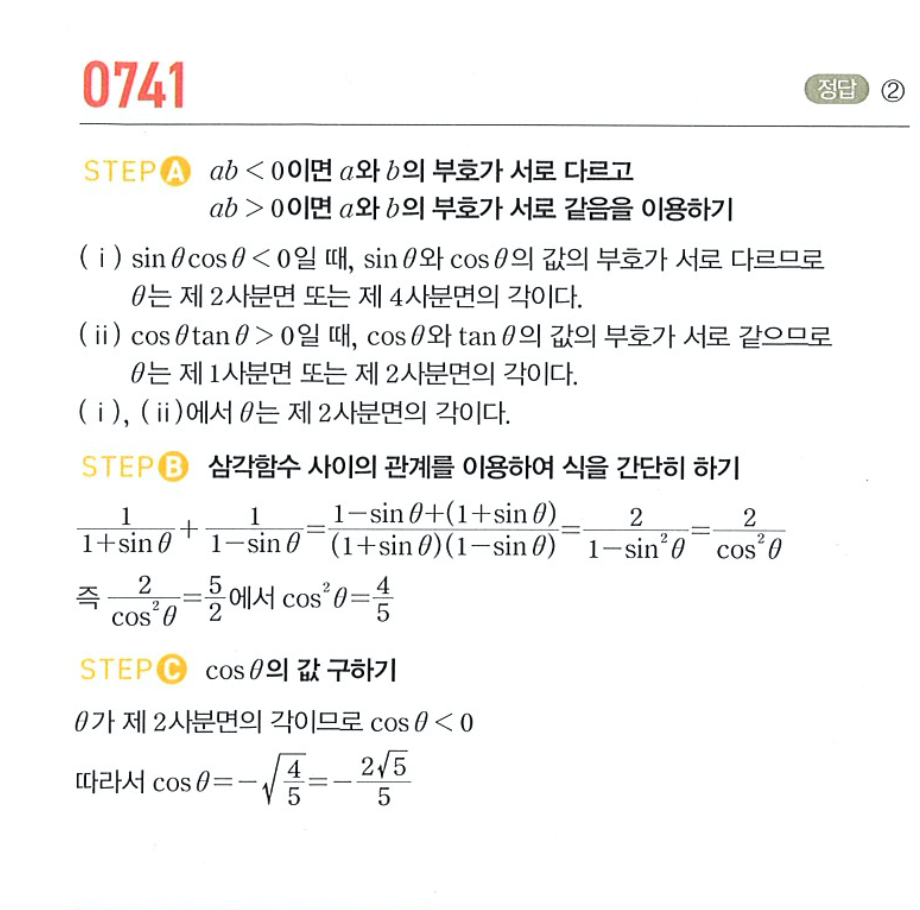 0741

정답 ②

STEP A $ab<0$이면 $a$와 $b$의 부호가 서로 다르고
$ab>0$이면 $a$와 $b$의 부호가 서로 같음을 이용하기

( i ) $\sin\theta\cos\theta<0$일 때, $\sin\theta$와 $\cos\theta$의 값의 부호가 서로 다르므로 $\theta$는 제 2사분면 또는 제 4사분면의 각이다.
( ii ) $\cos\theta\tan\theta>0$일 때, $\cos\theta$와 $\tan\theta$의 값의 부호가 서로 같으므로 $\theta$는 제 1사분면 또는 제 2사분면의 각이다.
( i ), ( ii )에서 $\theta$는 제 2사분면의 각이다.

STEP B 삼각함수 사이의 관계를 이용하여 식을 간단히 하기

$\frac{1}{1+\sin\theta}+\frac{1}{1-\sin\theta}=\frac{1-\sin\theta+(1+\sin\theta)}{(1+\sin\theta)(1-\sin\theta)}=\frac{2}{1-\sin^2\theta}=\frac{2}{\cos^2\theta}$

즉 $\frac{2}{\cos^2\theta}=\frac{5}{2}$에서 $\cos^2\theta=\frac{4}{5}$

STEP C $\cos\theta$의 값 구하기

$\theta$가 제 2사분면의 각이므로 $\cos\theta<0$

따라서 $\cos\theta=-\sqrt{\frac{4}{5}}=-\frac{2\sqrt{5}}{5}$